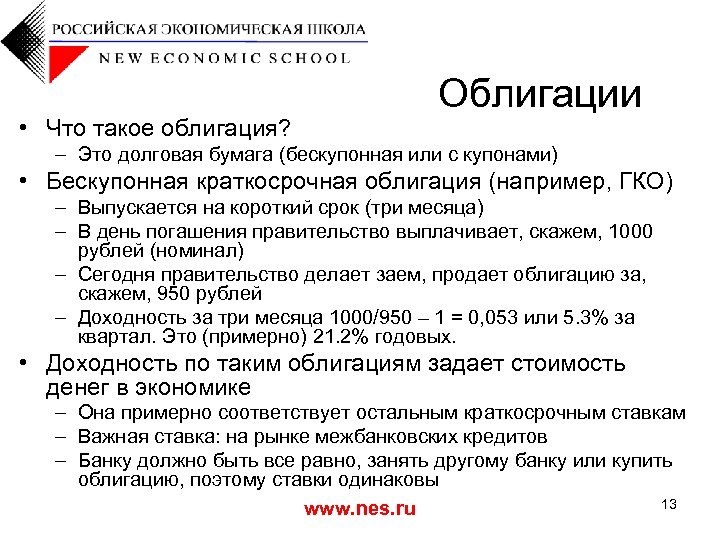 РОССИЙСКАЯ ЭКОНОМИЧЕСКАЯ ШКОЛА
NEW ECONOMIC SCHOOL

Облигации

• Что такое облигация?
– Это долговая бумага (бескупонная или с купонами)
• Бескупонная краткосрочная облигация (например, ГКО)
– Выпускается на короткий срок (три месяца)
– В день погашения правительство выплачивает, скажем, 1000 рублей (номинал)
– Сегодня правительство делает заем, продает облигацию за, скажем, 950 рублей
– Доходность за три месяца 1000/950 – 1 = 0,053 или 5.3% за квартал. Это (примерно) 21.2% годовых.
• Доходность по таким облигациям задает стоимость денег в экономике
– Она примерно соответствует остальным краткосрочным ставкам
– Важная ставка: на рынке межбанковских кредитов
– Банку должно быть все равно, занять другому банку или купить облигацию, поэтому ставки одинаковы

www.nes.ru

13